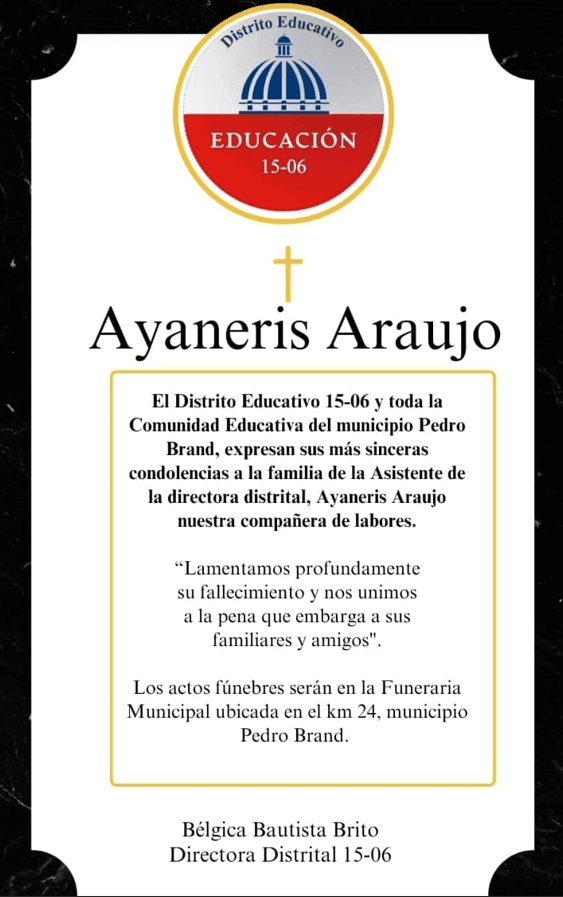 Distrito Educativo

EDUCACIÓN
15-06

Ayaneris Araujo

El Distrito Educativo 15-06 y toda la Comunidad Educativa del municipio Pedro Brand, expresan sus más sinceras condolencias a la familia de la Asistente de la directora distrital, Ayaneris Araujo nuestra compañera de labores.

“Lamentamos profundamente su fallecimiento y nos unimos a la pena que embarga a sus familiares y amigos".

Los actos fúnebres serán en la Funeraria Municipal ubicada en el km 24, municipio Pedro Brand.

Bélgica Bautista Brito
Directora Distrital 15-06